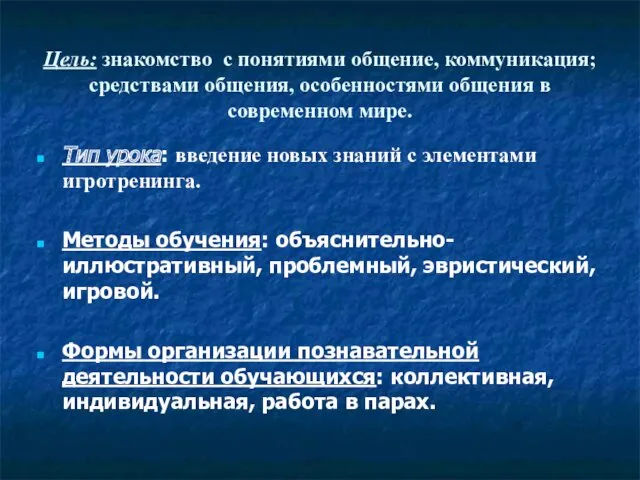 Цель: знакомство с понятиями общение, коммуникация; средствами общения, особенностями общения в современном мире.

Тип урока: введение новых знаний с элементами игротренинга.

Методы обучения: объяснительно-иллюстративный, проблемный, эвристический, игровой.

Формы организации познавательной деятельности обучающихся: коллективная, индивидуальная, работа в парах.